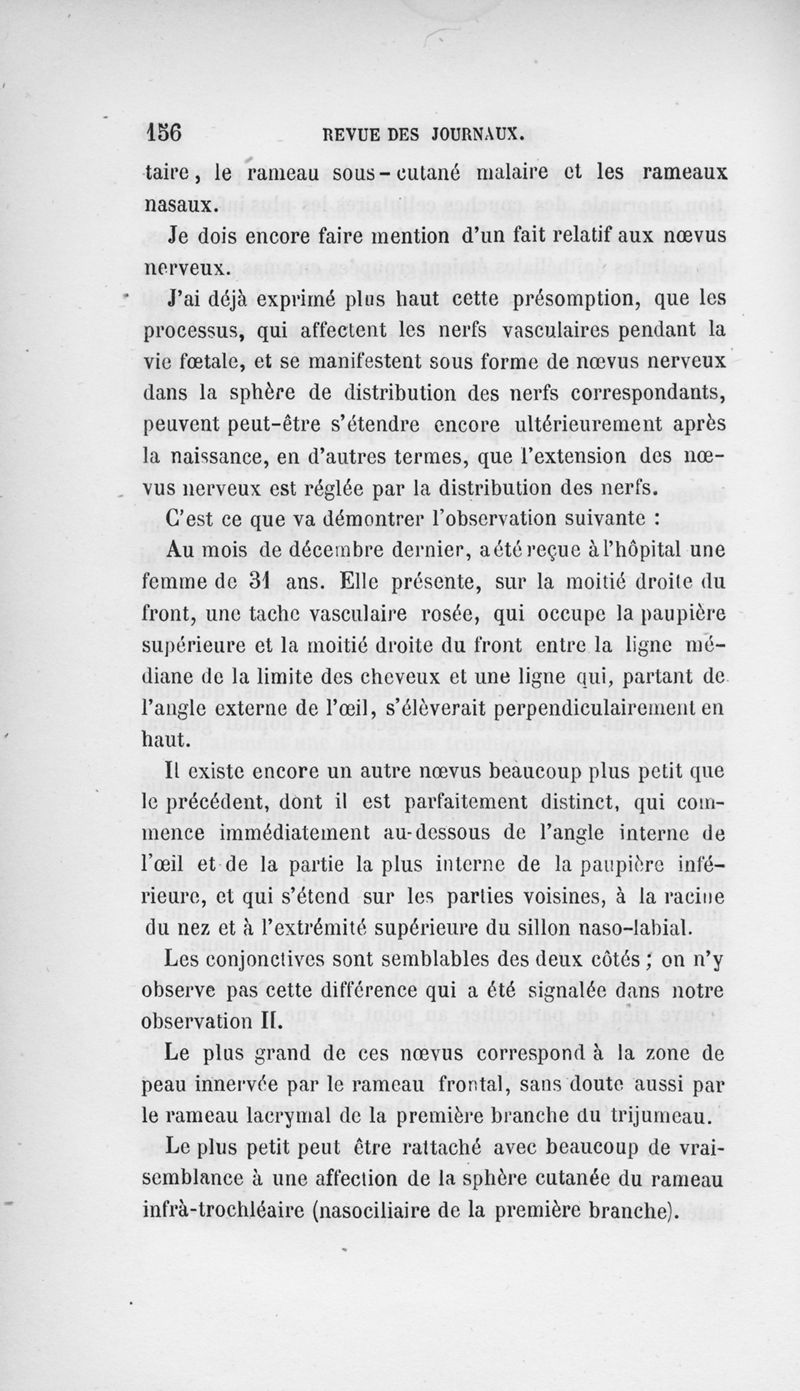 156 REVUE DES JOURNAUX.

taire, le rameau sous-cutané malaire et les rameaux nasaux.

Je dois encore faire mention d'un fait relatif aux nœvus nerveux.

J'ai déjà exprimé plus haut cette présomption, que les processus, qui affectent les nerfs vasculaires pendant la vie fœtale, et se manifestent sous forme de nœvus nerveux dans la sphère de distribution des nerfs correspondants, peuvent peut-être s'étendre encore ultérieurement après la naissance, en d'autres termes, que l'extension des nœvus nerveux est réglée par la distribution des nerfs.

C'est ce que va démontrer l'observation suivante :

Au mois de décembre dernier, a été reçue à l'hôpital une femme de 31 ans. Elle présente, sur la moitié droite du front, une tache vasculaire rosée, qui occupe la paupière supérieure et la moitié droite du front entre la ligne médiane de la limite des cheveux et une ligne qui, partant de l'angle externe de l'œil, s'élèverait perpendiculairement en haut.

Il existe encore un autre nœvus beaucoup plus petit que le précédent, dont il est parfaitement distinct, qui commence immédiatement au-dessous de l'angle interne de l'œil et de la partie la plus interne de la paupière inférieure, et qui s'étend sur les parties voisines, à la racine du nez et à l'extrémité supérieure du sillon naso-labial.

Les conjonctives sont semblables des deux côtés ; on n'y observe pas cette différence qui a été signalée dans notre observation II.

Le plus grand de ces nœvus correspond à la zone de peau innervée par le rameau frontal, sans doute aussi par le rameau lacrymal de la première branche du trijumeau.

Le plus petit peut être rattaché avec beaucoup de vraisemblance à une affection de la sphère cutanée du rameau infrà-trochléaire (nasociliaire de la première branche).